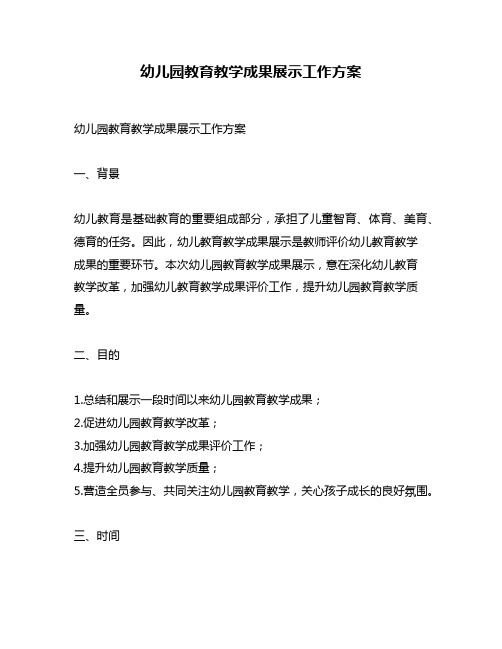 幼儿园教育教学成果展示工作方案

幼儿园教育教学成果展示工作方案

一、背景

幼儿教育是基础教育的重要组成部分，承担了儿童智育、体育、美育、德育的任务。因此，幼儿教育教学成果展示是教师评价幼儿教育教学成果的重要环节。本次幼儿园教育教学成果展示，意在深化幼儿教育教学改革，加强幼儿教育教学成果评价工作，提升幼儿园教育教学质量。

二、目的

1.总结和展示一段时间以来幼儿园教育教学成果；
2.促进幼儿园教育教学改革；
3.加强幼儿园教育教学成果评价工作；
4.提升幼儿园教育教学质量；
5.营造全员参与、共同关注幼儿园教育教学，关心孩子成长的良好氛围。

三、时间